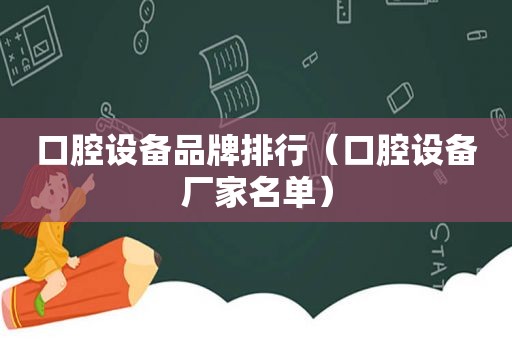 口腔设备品牌排行（口腔设备厂家名单）

STAT